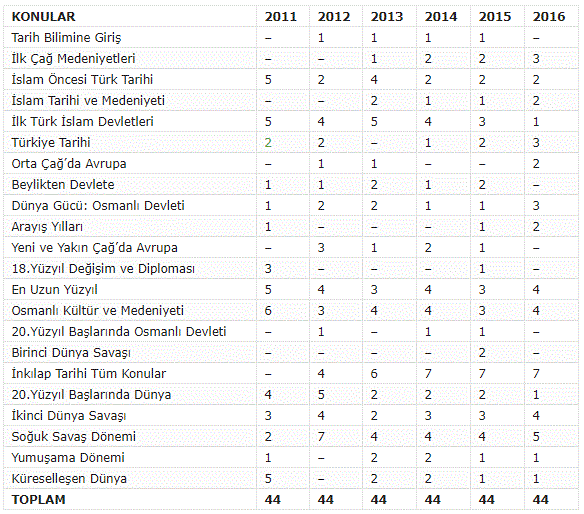 | KONULAR | 2011 | 2012 | 2013 | 2014 | 2015 | 2016 |
|---|---|---|---|---|---|---|
| Tarih Bilimine Giriş | – | 1 | 1 | 1 | 1 | – |
| İlk Çağ Medeniyetleri | – | – | 1 | 2 | 2 | 3 |
| İslam Öncesi Türk Tarihi | 5 | 2 | 4 | 2 | 2 | 2 |
| İslam Tarihi ve Medeniyeti | – | – | 2 | 1 | 1 | 2 |
| İlk Türk İslam Devletleri | 5 | 4 | 5 | 4 | 3 | 1 |
| Türkiye Tarihi | 2 | 2 | – | 1 | 2 | 3 |
| Orta Çağ'da Avrupa | – | 1 | 1 | – | – | 2 |
| Beylikten Devlete | 1 | 1 | 2 | 1 | 2 | – |
| Dünya Gücü: Osmanlı Devleti | 1 | 2 | 2 | 1 | 1 | 3 |
| Arayış Yılları | 1 | – | – | – | 1 | 2 |
| Yeni ve Yakın Çağ'da Avrupa | – | 3 | 1 | 2 | 1 | – |
| 18.Yüzyıl Değişim ve Diploması | 3 | – | – | – | 1 | – |
| En Uzun Yüzyıl | 5 | 4 | 3 | 4 | 3 | 4 |
| Osmanlı Kültür ve Medeniyeti | 6 | 3 | 4 | 4 | 3 | 4 |
| 20.Yüzyıl Başlarında Osmanlı Devleti | – | 1 | – | 1 | 1 | – |
| Birinci Dünya Savaşı | – | – | – | – | 2 | – |
| İnkılap Tarihi Tüm Konular | – | 4 | 6 | 7 | 7 | 7 |
| 20.Yüzyıl Başlarında Dünya | 4 | 5 | 2 | 2 | 2 | 1 |
| İkinci Dünya Savaşı | 3 | 4 | 2 | 3 | 3 | 4 |
| Soğuk Savaş Dönemi | 2 | 7 | 4 | 4 | 4 | 5 |
| Yumuşama Dönemi | 1 | – | 2 | 2 | 1 | 1 |
| Küreselleşen Dünya | 5 | – | 2 | 2 | 1 | 1 |
| TOPLAM | 44 | 44 | 44 | 44 | 44 | 44 |